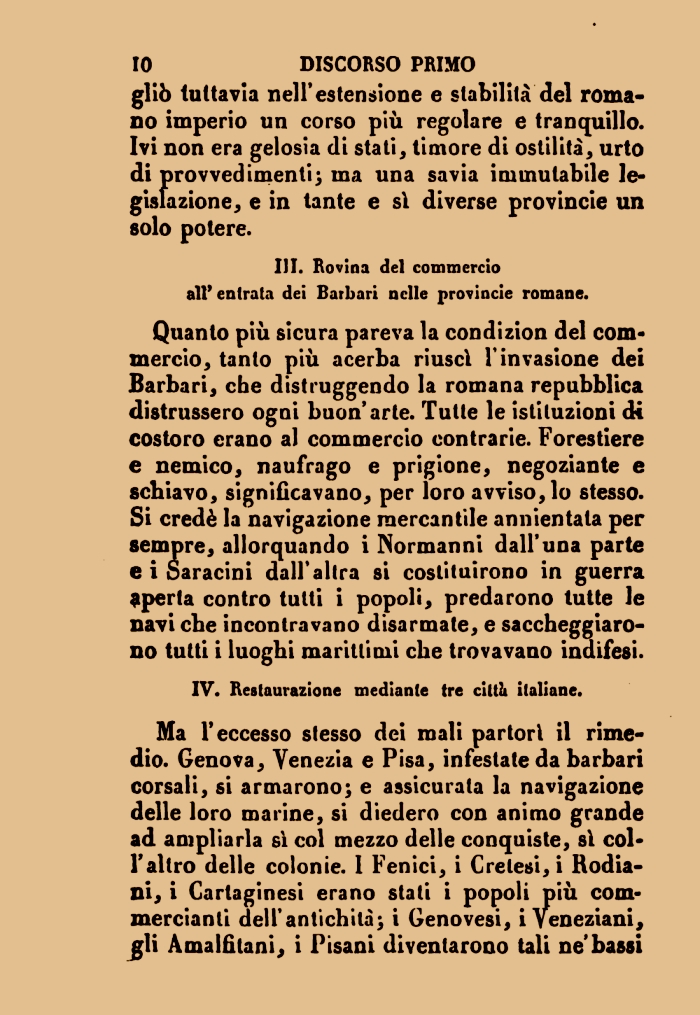 10 DISCORSO PRIMO

gliò tuttavia nell'estensione e stabilità del romano imperio un corso più regolare e tranquillo. Ivi non era gelosia di stati, timore di ostilità, urto di provvedimenti; ma una savia immutabile legislazione, e in tante e sì diverse provincie un solo potere.

III. Rovina del commercio all'entrata dei Barbari nelle provincie romane.

Quanto più sicura pareva la condizion del commercio, tanto più acerba riuscì l'invasione dei Barbari, che distruggendo la romana repubblica distrussero ogni buon'arte. Tutte le istituzioni di costoro erano al commercio contrarie. Forestiere e nemico, naufrago e prigione, negoziante e schiavo, significavano, per loro avviso, lo stesso. Si credè la navigazione mercantile annientata per sempre, allorquando i Normanni dall'una parte e i Saracini dall'altra si costituirono in guerra aperta contro tutti i popoli, predarono tutte le navi che incontravano disarmate, e saccheggiarono tutti i luoghi marittimi che trovavano indifesi.

IV. Restaurazione mediante tre città italiane.

Ma l'eccesso stesso dei mali partorì il rimedio. Genova, Venezia e Pisa, infestate da barbari corsali, si armarono; e assicurata la navigazione delle loro marine, si diedero con animo grande ad ampliarla sì col mezzo delle conquiste, sì coll'altro delle colonie. I Fenici, i Cretesi, i Rodiani, i Cartaginesi erano stati i popoli più commercianti dell'antichità; i Genovesi, i Veneziani, gli Amalfitani, i Pisani diventarono tali ne'bassi